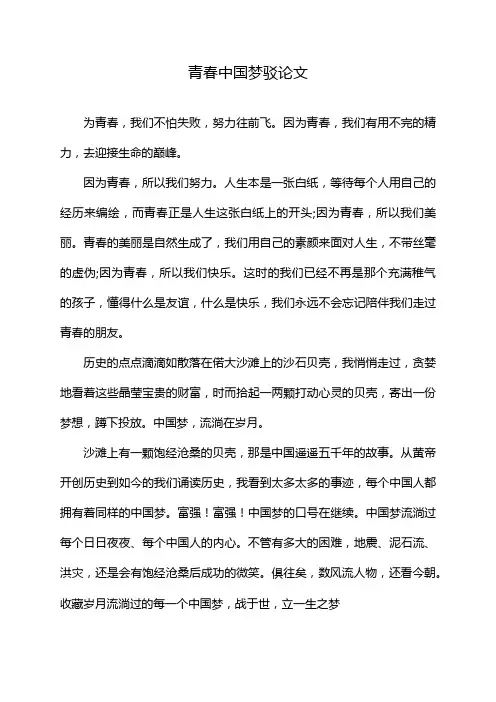 青春中国梦驳论文

为青春，我们不怕失败，努力往前飞。因为青春，我们有用不完的精力，去迎接生命的巅峰。

因为青春，所以我们努力。人生本是一张白纸，等待每个人用自己的经历来编绘，而青春正是人生这张白纸上的开头;因为青春，所以我们美丽。青春的美丽是自然生成了，我们用自己的素颜来面对人生，不带丝毫的虚伪;因为青春，所以我们快乐。这时的我们已经不再是那个充满稚气的孩子，懂得什么是友谊，什么是快乐，我们永远不会忘记陪伴我们走过青春的朋友。

历史的点点滴滴如散落在偌大沙滩上的沙石贝壳，我悄悄走过，贪婪地看着这些晶莹宝贵的财富，时而拾起一两颗打动心灵的贝壳，寄出一份梦想，蹲下投放。中国梦，流淌在岁月。

沙滩上有一颗饱经沧桑的贝壳，那是中国遥遥五千年的故事。从黄帝开创历史到如今的我们诵读历史，我看到太多太多的事迹，每个中国人都拥有着同样的中国梦。富强！富强！中国梦的口号在继续。中国梦流淌过每个日日夜夜、每个中国人的内心。不管有多大的困难，地震、泥石流、洪灾，还是会有饱经沧桑后成功的微笑。俱往矣，数风流人物，还看今朝。收藏岁月流淌过的每一个中国梦，战于世，立一生之梦